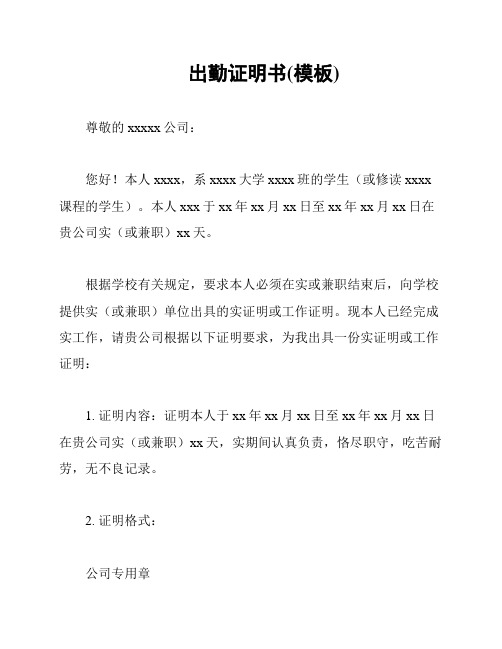 出勤证明书(模板)

尊敬的 xxxxx 公司：

您好！本人 xxxx，系 xxxx 大学 xxxx 班的学生（或修读 xxxx 课程的学生）。本人 xxx 于 xx 年 xx 月 xx 日至 xx 年 xx 月 xx 日在贵公司实（或兼职）xx 天。

根据学校有关规定，要求本人必须在实或兼职结束后，向学校提供实（或兼职）单位出具的实证明或工作证明。现本人已经完成实工作，请贵公司根据以下证明要求，为我出具一份实证明或工作证明：

1. 证明内容：证明本人于 xx 年 xx 月 xx 日至 xx 年 xx 月 xx 日在贵公司实（或兼职）xx 天，实期间认真负责，恪尽职守，吃苦耐劳，无不良记录。

2. 证明格式：

公司专用章